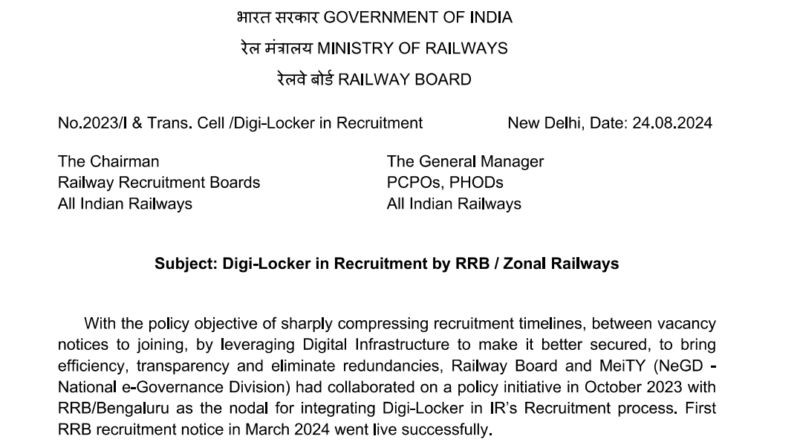 भारत सरकार GOVERNMENT OF INDIA
रेल मंत्रालय MINISTRY OF RAILWAYS
रेलवे बोर्ड RAILWAY BOARD

No.2023/I & Trans. Cell /Digi-Locker in Recruitment New Delhi, Date: 24.08.2024

The Chairman
Railway Recruitment Boards
All Indian Railways

The General Manager
PCPOs, PHODs
All Indian Railways

Subject: Digi-Locker in Recruitment by RRB / Zonal Railways

With the policy objective of sharply compressing recruitment timelines, between vacancy notices to joining, by leveraging Digital Infrastructure to make it better secured, to bring efficiency, transparency and eliminate redundancies, Railway Board and MeiTY (NeGD - National e-Governance Division) had collaborated on a policy initiative in October 2023 with RRB/Bengaluru as the nodal for integrating Digi-Locker in IR's Recruitment process. First RRB recruitment notice in March 2024 went live successfully.